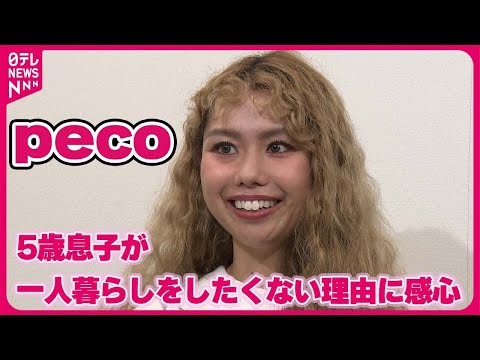 日テレ
NEWS
NNN

peco

5歳息子が
一人暮らしをしたくない理由に感心